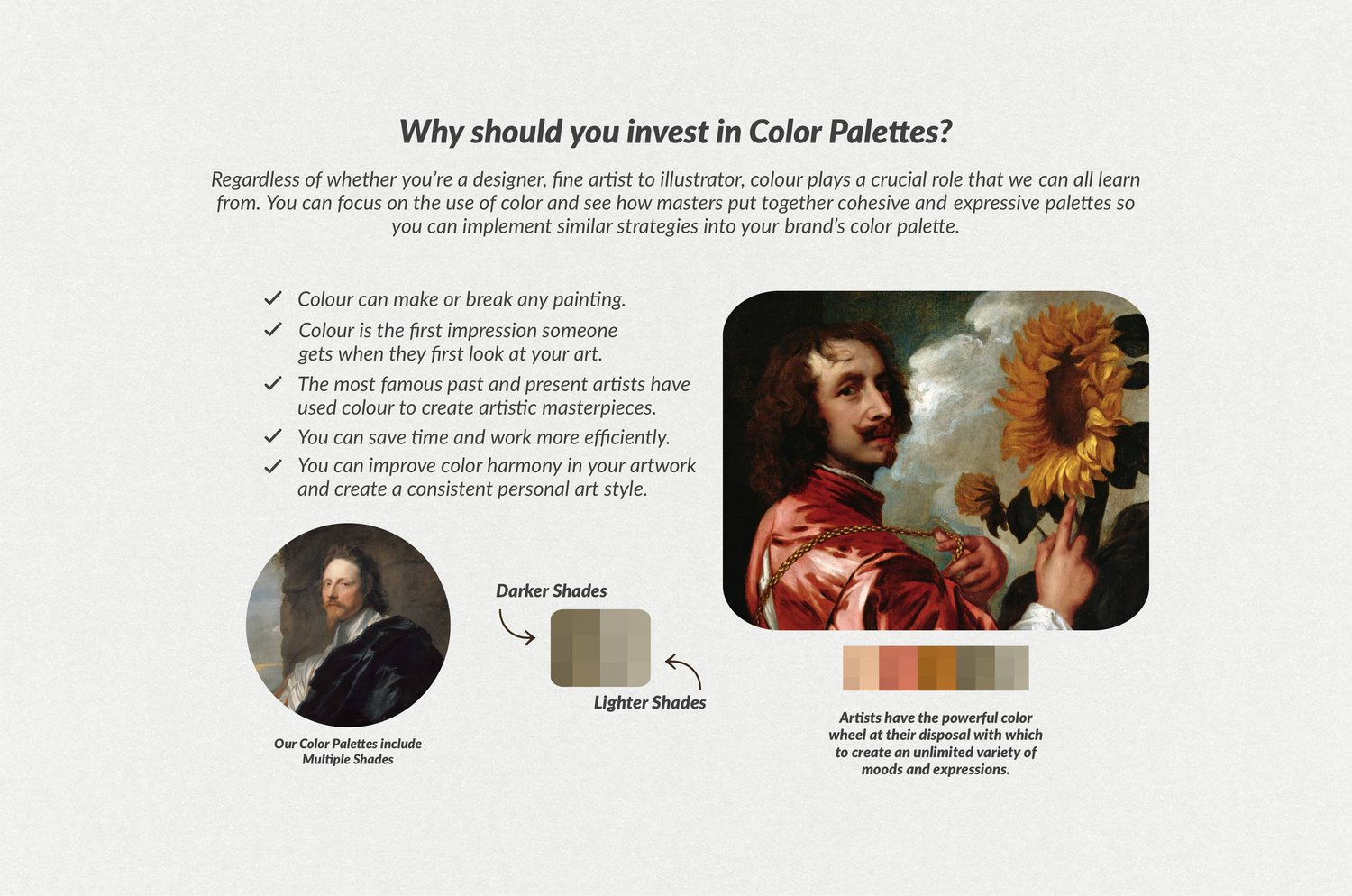 Why should you invest in Color Palettes?

Regardless of whether you're a designer, fine artist to illustrator, colour plays a crucial role that we can all learn from. You can focus on the use of color and see how masters put together cohesive and expressive palettes so you can implement similar strategies into your brand's color palette.

✓ Colour can make or break any painting.
✓ Colour is the first impression someone gets when they first look at your art.
✓ The most famous past and present artists have used colour to create artistic masterpieces.
✓ You can save time and work more efficiently.
✓ You can improve color harmony in your artwork and create a consistent personal art style.

Our Color Palettes include Multiple Shades

Darker Shades

Lighter Shades

Artists have the powerful color wheel at their disposal with which to create an unlimited variety of moods and expressions.